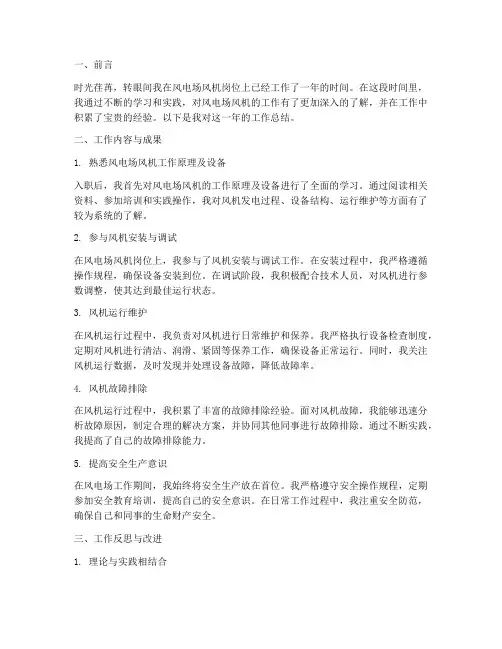 一、前言

时光荏苒，转眼间我在风电场风机岗位上已经工作了一年的时间。在这段时间里，我通过不断的学习和实践，对风电场风机的工作有了更加深入的了解，并在工作中积累了宝贵的经验。以下是我对这一年的工作总结。

二、工作内容与成果

1. 熟悉风电场风机工作原理及设备

入职后，我首先对风电场风机的工作原理及设备进行了全面的学习。通过阅读相关资料、参加培训和实践操作，我对风机发电过程、设备结构、运行维护等方面有了较为系统的了解。

2. 参与风机安装与调试

在风电场风机岗位上，我参与了风机安装与调试工作。在安装过程中，我严格遵循操作规程，确保设备安装到位。在调试阶段，我积极配合技术人员，对风机进行参数调整，使其达到最佳运行状态。

3. 风机运行维护

在风机运行过程中，我负责对风机进行日常维护和保养。我严格执行设备检查制度，定期对风机进行清洁、润滑、紧固等保养工作，确保设备正常运行。同时，我关注风机运行数据，及时发现并处理设备故障，降低故障率。

4. 风机故障排除

在风机运行过程中，我积累了丰富的故障排除经验。面对风机故障，我能够迅速分析故障原因，制定合理的解决方案，并协同其他同事进行故障排除。通过不断实践，我提高了自己的故障排除能力。

5. 提高安全生产意识

在风电场工作期间，我始终将安全生产放在首位。我严格遵守安全操作规程，定期参加安全教育培训，提高自己的安全意识。在日常工作过程中，我注重安全防范，确保自己和同事的生命财产安全。

三、工作反思与改进

1. 理论与实践相结合